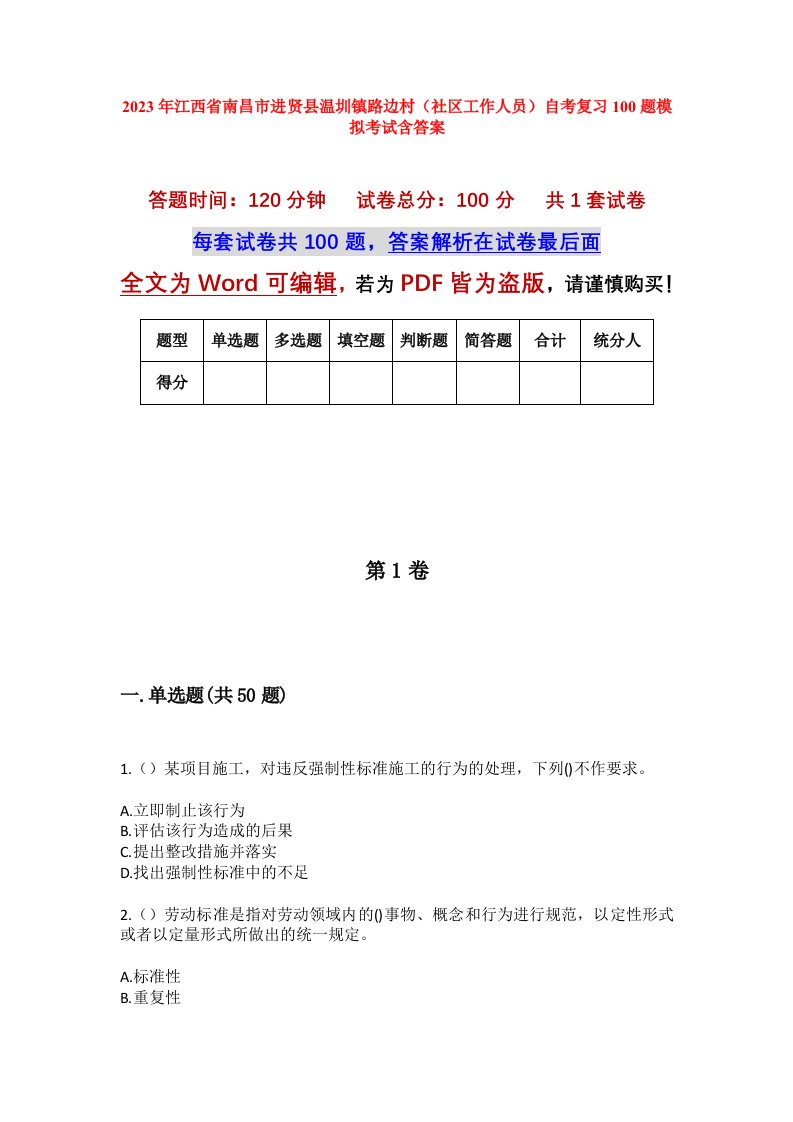 2023年江西省南昌市进贤县温圳镇路边村（社区工作人员）自考复习100题模拟考试含答案

答题时间：120分钟　　试卷总分：100分　　共1套试卷

每套试卷共100题，答案解析在试卷最后面

全文为Word可编辑，若为PDF皆为盗版，请谨慎购买！

| 题型 | 单选题 | 多选题 | 填空题 | 判断题 | 简答题 | 合计 | 统分人 |
|---|---|---|---|---|---|---|---|
| 得分 | | | | | | | |

第1卷

一.单选题(共50题)

1.（）某项目施工，对违反强制性标准施工的行为的处理，下列()不作要求。

A.立即制止该行为
B.评估该行为造成的后果
C.提出整改措施并落实
D.找出强制性标准中的不足

2.（）劳动标准是指对劳动领域内的()事物、概念和行为进行规范，以定性形式或者以定量形式所做出的统一规定。

A.标准性
B.重复性